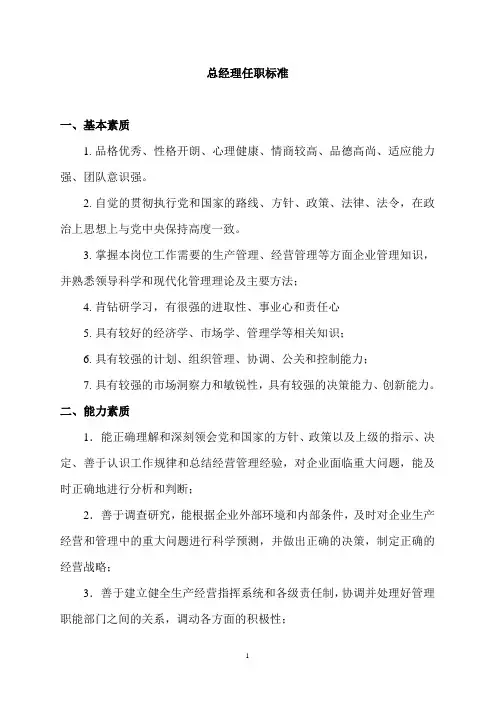 总经理任职标准

一、基本素质

1. 品格优秀、性格开朗、心理健康、情商较高、品德高尚、适应能力强、团队意识强。

2. 自觉的贯彻执行党和国家的路线、方针、政策、法律、法令，在政治上思想上与党中央保持高度一致。

3. 掌握本岗位工作需要的生产管理、经营管理等方面企业管理知识，并熟悉领导科学和现代化管理理论及主要方法；

4. 肯钻研学习，有很强的进取性、事业心和责任心

5. 具有较好的经济学、市场学、管理学等相关知识；

6. 具有较强的计划、组织管理、协调、公关和控制能力；

7. 具有较强的市场洞察力和敏锐性，具有较强的决策能力、创新能力。

二、能力素质

1．能正确理解和深刻领会党和国家的方针、政策以及上级的指示、决定、善于认识工作规律和总结经营管理经验，对企业面临重大问题，能及时正确地进行分析和判断；

2．善于调查研究，能根据企业外部环境和内部条件，及时对企业生产经营和管理中的重大问题进行科学预测，并做出正确的决策，制定正确的经营战略；

3．善于建立健全生产经营指挥系统和各级责任制，协调并处理好管理职能部门之间的关系，调动各方面的积极性；

1